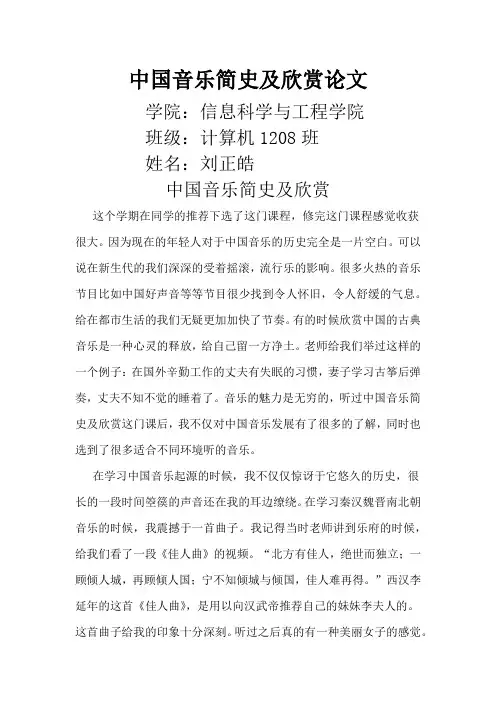 中国音乐简史及欣赏论文

学院：信息科学与工程学院

班级：计算机 1208 班

姓名：刘正皓

中国音乐简史及欣赏

这个学期在同学的推荐下选了这门课程，修完这门课程感觉收获很大。因为现在的年轻人对于中国音乐的历史完全是一片空白。可以说在新生代的我们深深的受着摇滚，流行乐的影响。很多火热的音乐节目比如中国好声音等等节目很少找到令人怀旧，令人舒缓的气息。给在都市生活的我们无疑更加加快了节奏。有的时候欣赏中国的古典音乐是一种心灵的释放，给自己留一方净土。老师给我们举过这样的一个例子：在国外辛勤工作的丈夫有失眠的习惯，妻子学习古筝后弹奏，丈夫不知不觉的睡着了。音乐的魅力是无穷的，听过中国音乐简史及欣赏这门课后，我不仅对中国音乐发展有了很多的了解，同时也选到了很多适合不同环境听的音乐。

在学习中国音乐起源的时候，我不仅仅惊讶于它悠久的历史，很长的一段时间箜篌的声音还在我的耳边缭绕。在学习秦汉魏晋南北朝音乐的时候，我震撼于一首曲子。我记得当时老师讲到乐府的时候，给我们看了一段《佳人曲》的视频。“北方有佳人，绝世而独立；一顾倾人城，再顾倾人国；宁不知倾城与倾国，佳人难再得。”西汉李延年的这首《佳人曲》，是用以向汉武帝推荐自己的妹妹李夫人的。这首曲子给我的印象十分深刻。听过之后真的有一种美丽女子的感觉。